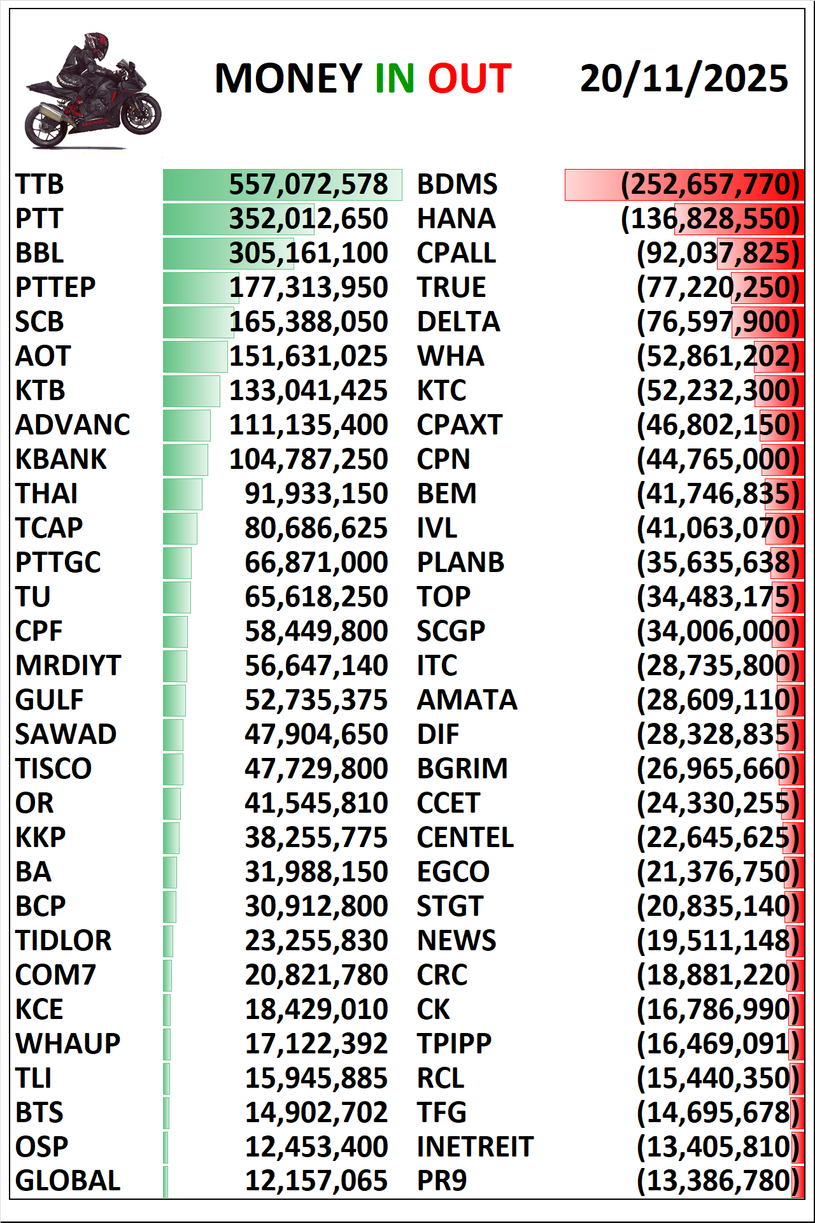 MONEY IN OUT 20/11/2025

| | | | |
|---|---|---|---|
| TTB | 557,072,578 | BDMS | (252,657,770) |
| PTT | 352,012,650 | HANA | (136,828,550) |
| BBL | 305,161,100 | CPALL | (92,037,825) |
| PTTEP | 177,313,950 | TRUE | (77,220,250) |
| SCB | 165,388,050 | DELTA | (76,597,900) |
| AOT | 151,631,025 | WHA | (52,861,202) |
| KTB | 133,041,425 | KTC | (52,232,300) |
| ADVANC | 111,135,400 | CPAXT | (46,802,150) |
| KBANK | 104,787,250 | CPN | (44,765,000) |
| THAI | 91,933,150 | BEM | (41,746,835) |
| TCAP | 80,686,625 | IVL | (41,063,070) |
| PTTGC | 66,871,000 | PLANB | (35,635,638) |
| TU | 65,618,250 | TOP | (34,483,175) |
| CPF | 58,449,800 | SCGP | (34,006,000) |
| MRDIYT | 56,647,140 | ITC | (28,735,800) |
| GULF | 52,735,375 | AMATA | (28,609,110) |
| SAWAD | 47,904,650 | DIF | (28,328,835) |
| TISCO | 47,729,800 | BGRIM | (26,965,660) |
| OR | 41,545,810 | CCET | (24,330,255) |
| KKP | 38,255,775 | CENTEL | (22,645,625) |
| BA | 31,988,150 | EGCO | (21,376,750) |
| BCP | 30,912,800 | STGT | (20,835,140) |
| TIDLOR | 23,255,830 | NEWS | (19,511,148) |
| COM7 | 20,821,780 | CRC | (18,881,220) |
| KCE | 18,429,010 | CK | (16,786,990) |
| WHAUP | 17,122,392 | TPIPP | (16,469,091) |
| TLI | 15,945,885 | RCL | (15,440,350) |
| BTS | 14,902,702 | TFG | (14,695,678) |
| OSP | 12,453,400 | INETREIT | (13,405,810) |
| GLOBAL | 12,157,065 | PR9 | (13,386,780) |